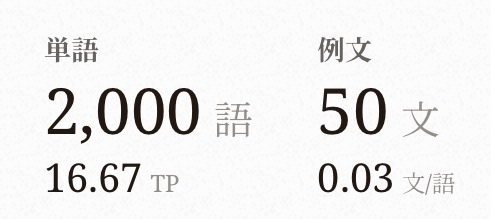 単語

2,000 語

16.67 TP

例文

50 文

0.03 文/語